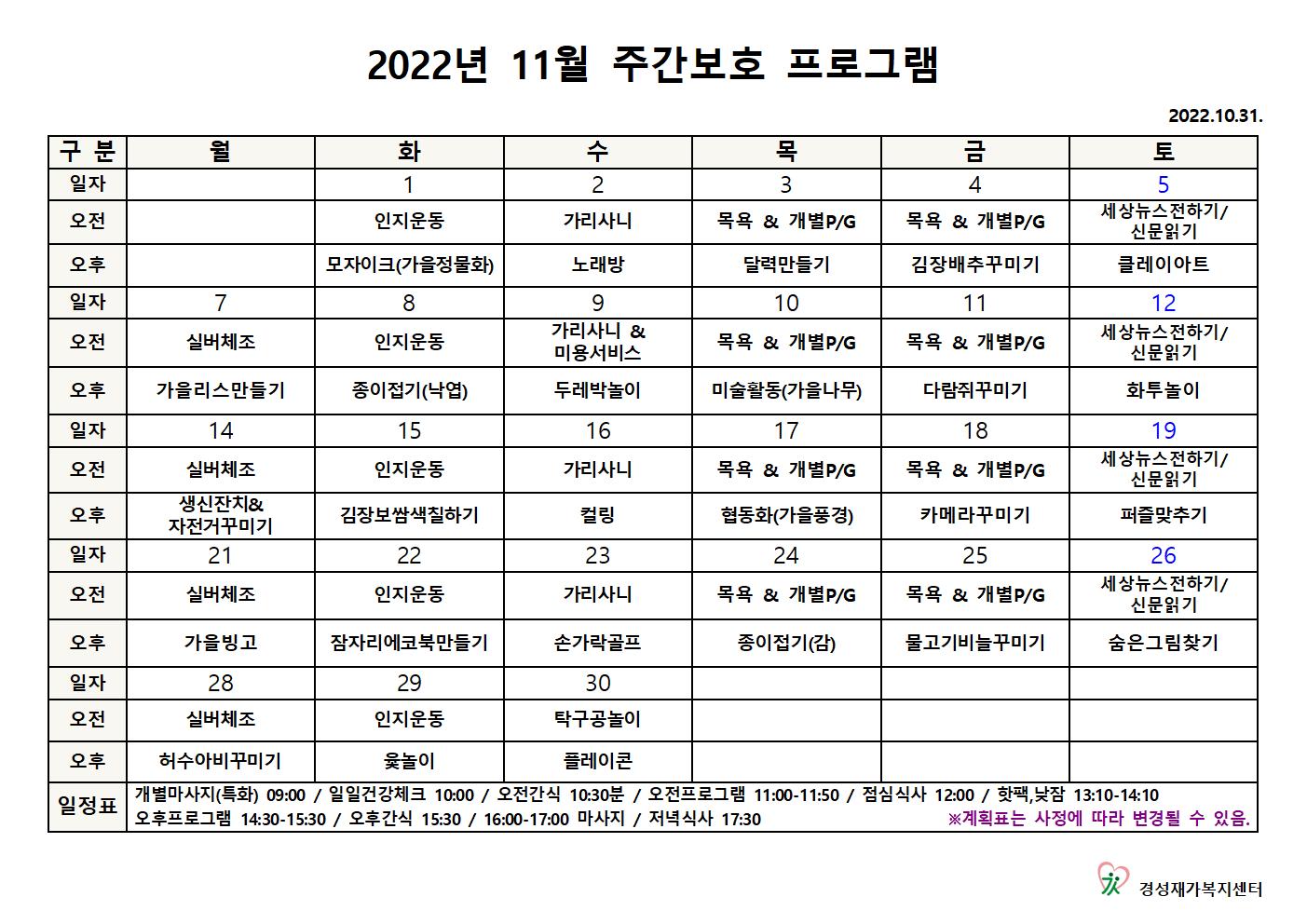 2022년 11월 주간보호 프로그램

2022.10.31.

| 구 분 | 월 | 화 | 수 | 목 | 금 | 토 |
|---|---|---|---|---|---|---|
| 일자 | | 1 | 2 | 3 | 4 | 5 |
| 오전 | | 인지운동 | 가리사니 | 목욕 & 개별P/G | 목욕 & 개별P/G | 세상뉴스전하기/ 신문읽기 |
| 오후 | | 모자이크(가을정물화) | 노래방 | 달력만들기 | 김장배추꾸미기 | 클레이아트 |
| 일자 | 7 | 8 | 9 | 10 | 11 | 12 |
| 오전 | 실버체조 | 인지운동 | 가리사니 & 미용서비스 | 목욕 & 개별P/G | 목욕 & 개별P/G | 세상뉴스전하기/ 신문읽기 |
| 오후 | 가을리스만들기 | 종이접기(낙엽) | 두레박놀이 | 미술활동(가을나무) | 다람쥐꾸미기 | 화투놀이 |
| 일자 | 14 | 15 | 16 | 17 | 18 | 19 |
| 오전 | 실버체조 | 인지운동 | 가리사니 | 목욕 & 개별P/G | 목욕 & 개별P/G | 세상뉴스전하기/ 신문읽기 |
| 오후 | 생신잔치& 자전거꾸미기 | 김장보쌈색칠하기 | 컬링 | 협동화(가을풍경) | 카메라꾸미기 | 퍼즐맞추기 |
| 일자 | 21 | 22 | 23 | 24 | 25 | 26 |
| 오전 | 실버체조 | 인지운동 | 가리사니 | 목욕 & 개별P/G | 목욕 & 개별P/G | 세상뉴스전하기/ 신문읽기 |
| 오후 | 가을빙고 | 잠자리에코북만들기 | 손가락골프 | 종이접기(감) | 물고기비늘꾸미기 | 숨은그림찾기 |
| 일자 | 28 | 29 | 30 | | | |
| 오전 | 실버체조 | 인지운동 | 탁구공놀이 | | | |
| 오후 | 허수아비꾸미기 | 윷놀이 | 플레이콘 | | | |
| 일정표 | 개별마사지(특화) 09:00 / 일일건강체크 10:00 / 오전간식 10:30분 / 오전프로그램 11:00-11:50 / 점심식사 12:00 / 핫팩,낮잠 13:10-14:10 오후프로그램 14:30-15:30 / 오후간식 15:30 / 16:00-17:00 마사지 / 저녁식사 17:30 ※계획표는 사정에 따라 변경될 수 있음. | | | | | |

경성재가복지센터